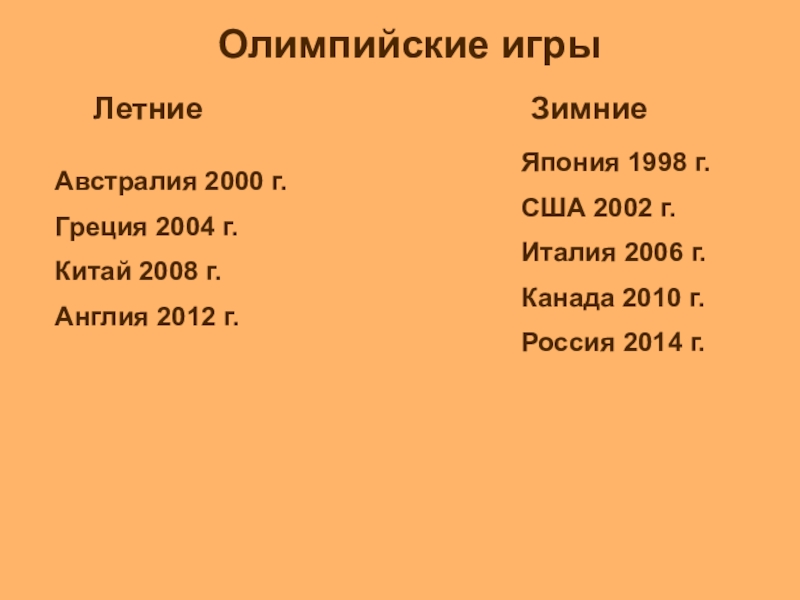 Олимпийские игры

Летние

Австралия 2000 г.

Греция 2004 г.

Китай 2008 г.

Англия 2012 г.

Зимние

Япония 1998 г.

США 2002 г.

Италия 2006 г.

Канада 2010 г.

Россия 2014 г.